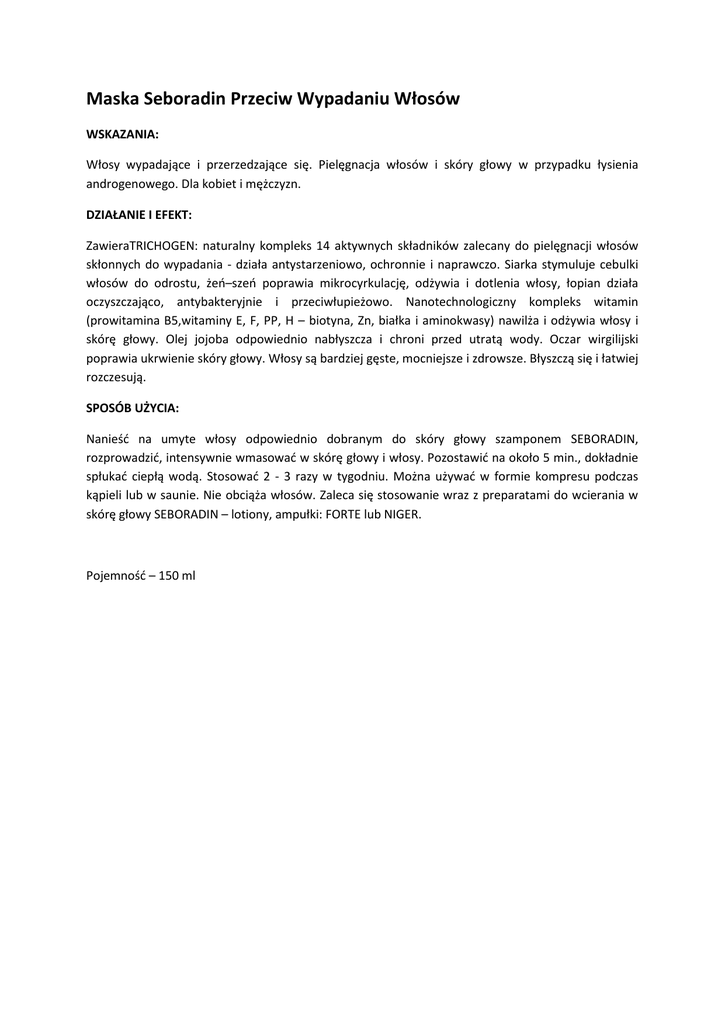 Maska Seboradin Przeciw Wypadaniu Włosów

WSKAZANIA:

Włosy wypadające i przerzedzające się. Pielęgnacja włosów i skóry głowy w przypadku łysienia androgenowego. Dla kobiet i mężczyzn.

DZIAŁANIE I EFEKT:

ZawieraTRICHOGEN: naturalny kompleks 14 aktywnych składników zalecany do pielęgnacji włosów skłonnych do wypadania - działa antystarzeniowo, ochronnie i naprawczo. Siarka stymuluje cebulki włosów do odrostu, żeń–szeń poprawia mikrocyrkulację, odżywia i dotlenia włosy, łopian działa oczyszczająco, antybakteryjnie i przeciwłupieżowo. Nanotechnologiczny kompleks witamin (prowitamina B5,witaminy E, F, PP, H – biotyna, Zn, białka i aminokwasy) nawilża i odżywia włosy i skórę głowy. Olej jojoba odpowiednio nabłyszcza i chroni przed utratą wody. Oczar wirgilijski poprawia ukrwienie skóry głowy. Włosy są bardziej gęste, mocniejsze i zdrowsze. Błyszczą się i łatwiej rozczesują.

SPOSÓB UŻYCIA:

Nanieść na umyte włosy odpowiednio dobranym do skóry głowy szamponem SEBORADIN, rozprowadzić, intensywnie wmasować w skórę głowy i włosy. Pozostawić na około 5 min., dokładnie spłukać ciepłą wodą. Stosować 2 - 3 razy w tygodniu. Można używać w formie kompresu podczas kąpieli lub w saunie. Nie obciąża włosów. Zaleca się stosowanie wraz z preparatami do wcierania w skórę głowy SEBORADIN – lotiony, ampułki: FORTE lub NIGER.

Pojemność – 150 ml